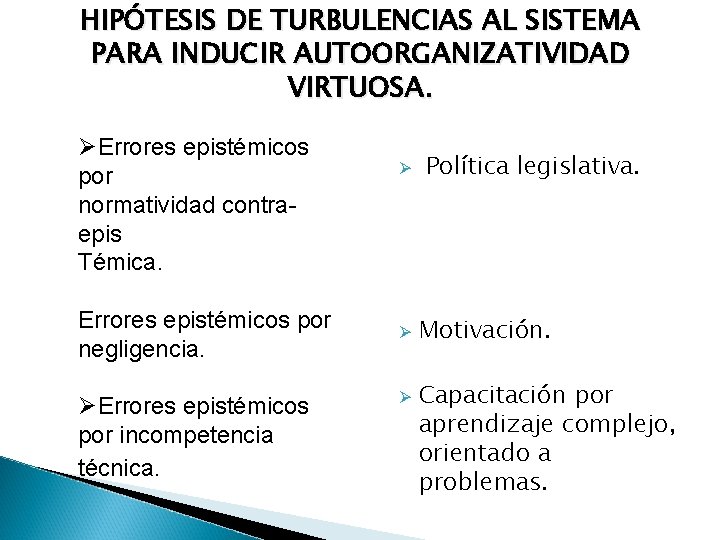 HIPÓTESIS DE TURBULENCIAS AL SISTEMA PARA INDUCIR AUTOORGANIZATIVIDAD VIRTUOSA.

➢Errores epistémicos por normatividad contra-epis Témica.

Errores epistémicos por negligencia.

➢Errores epistémicos por incompetencia técnica.

➢ Política legislativa.

➢ Motivación.

➢ Capacitación por aprendizaje complejo, orientado a problemas.